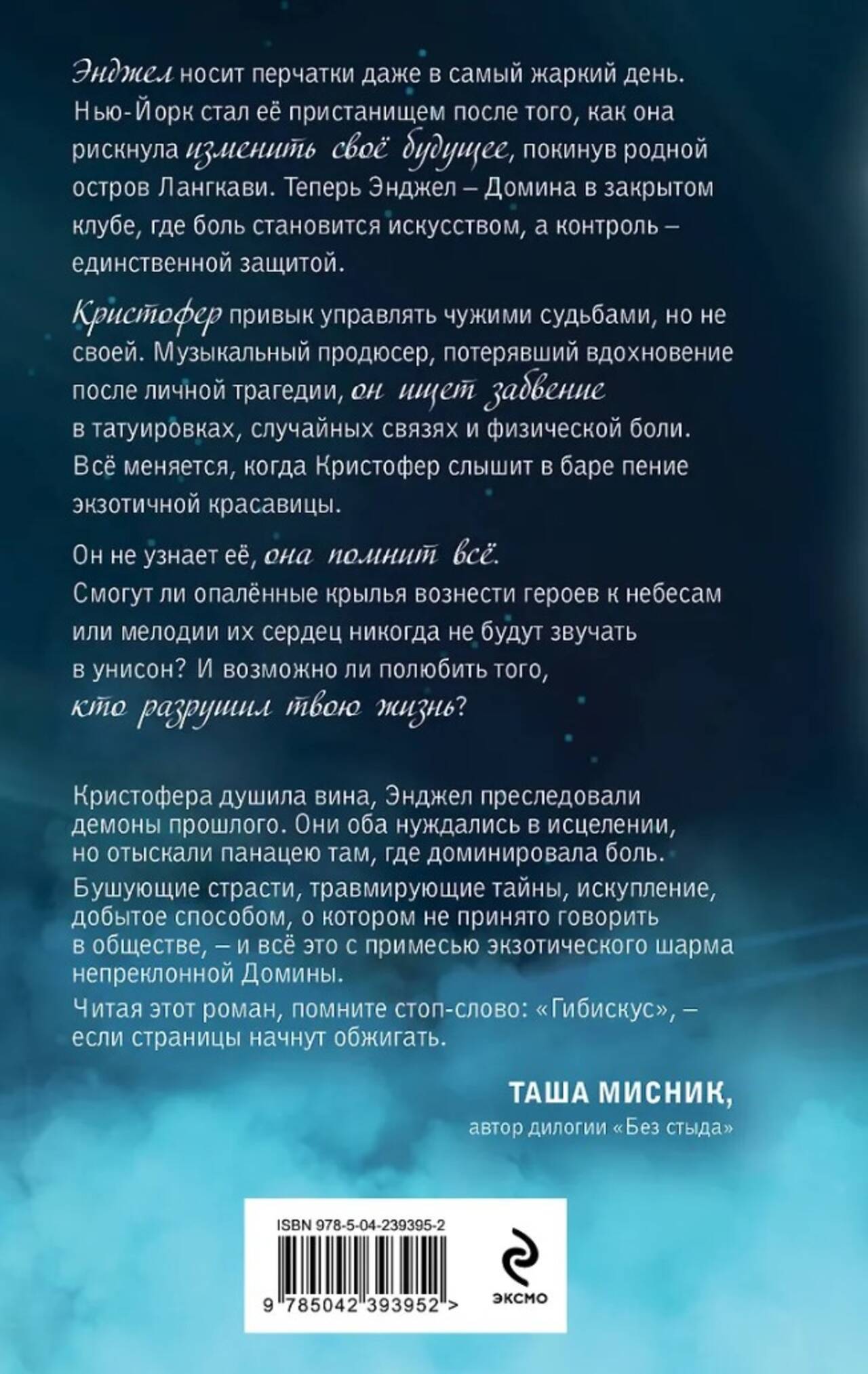 Энджел носит перчатки даже в самый жаркий день. Нью-Йорк стал её пристанищем после того, как она рискнула изменить своё будущее, покинув родной остров Лангкави. Теперь Энджел – Домина в закрытом клубе, где боль становится искусством, а контроль – единственной защитой.

Кристофер привык управлять чужими судьбами, но не своей. Музыкальный продюсер, потерявший вдохновение после личной трагедии, он ищет забвение в татуировках, случайных связях и физической боли. Всё меняется, когда Кристофер слышит в баре пение экзотичной красавицы.

Он не узнает её, она помнит всё. Смогут ли опалённые крылья вознести героев к небесам или мелодии их сердец никогда не будут звучать в унисон? И возможно ли полюбить того, кто разрушил твою жизнь?

Кристофера душила вина, Энджел преследовали демоны прошлого. Они оба нуждались в исцелении, но отыскали панацею там, где доминировала боль.

Бушующие страсти, травмирующие тайны, искупление, добытое способом, о котором не принято говорить в обществе, – и всё это с примесью экзотического шарма непреклонной Домины.

Читая этот роман, помните стоп-слово: «Гибискус», – если страницы начнут обжигать.

ТАША МИСНИК,
автор дилогии «Без стыда»

ISBN 978-5-04-239395-2

9 785042 393952 >

ЭКСМО